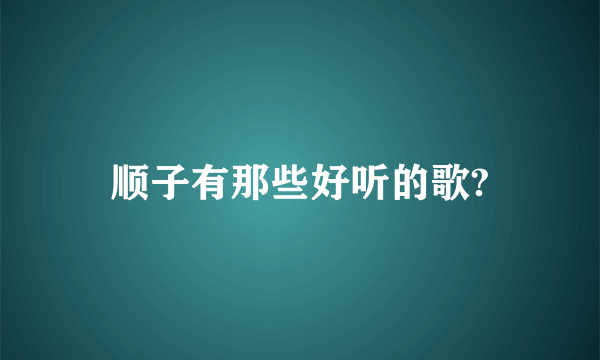 顺子有那些好听的歌?